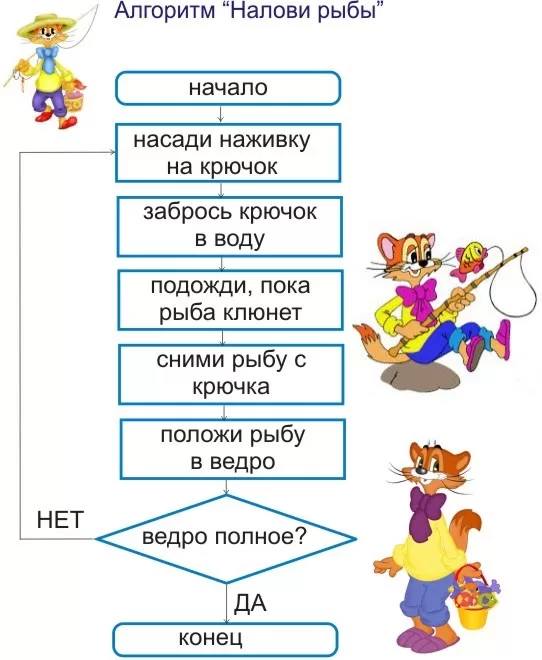 Алгоритм “Налови рыбы”

начало

насади наживку на крючок

забрось крючок в воду

подожди, пока рыба клюнет

сними рыбу с крючка

положи рыбу в ведро

НЕТ

ведро полное?

ДА

конец